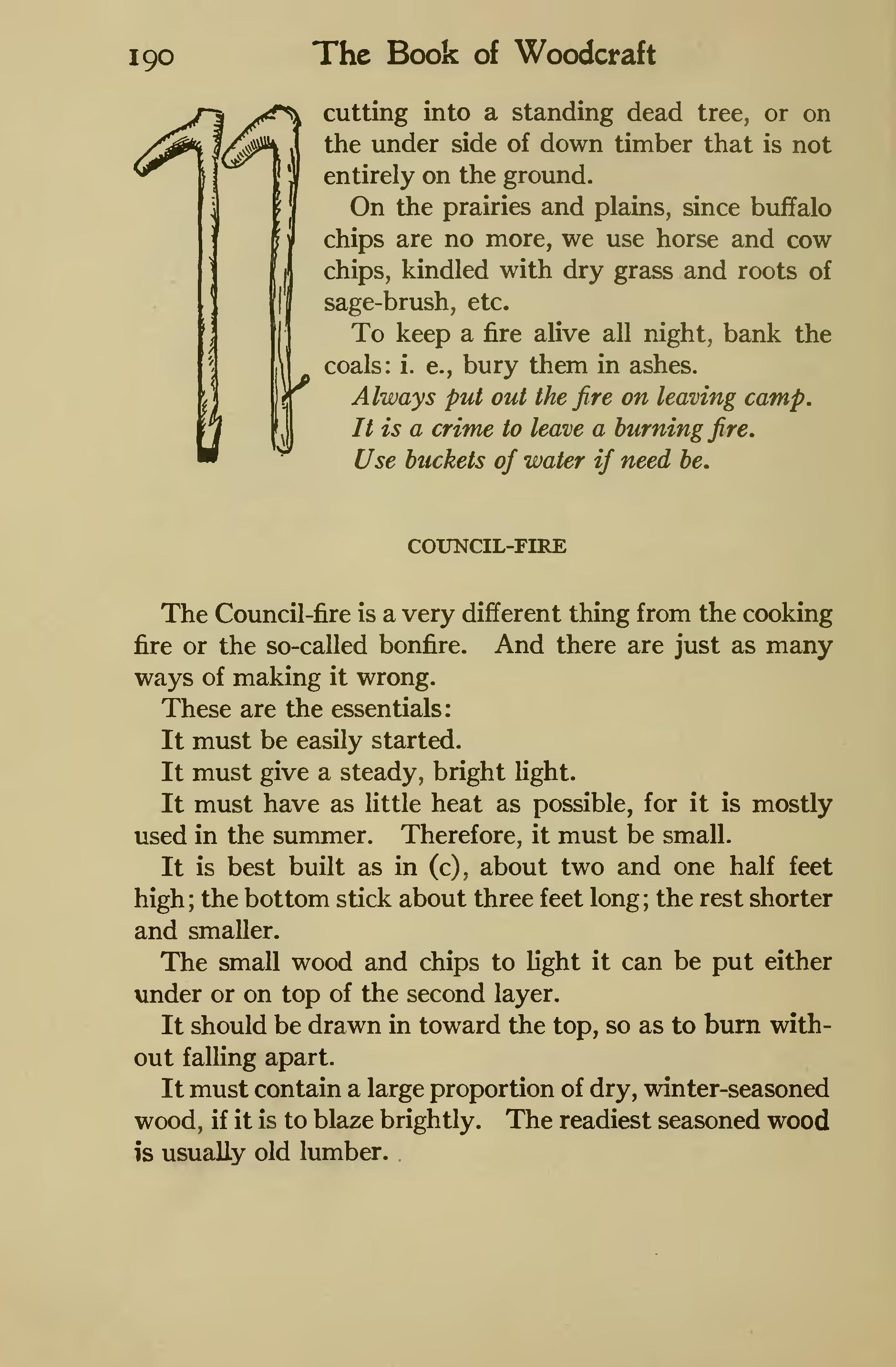 190 The Book of Woodcraft

cutting into a standing dead tree, or on the under side of down timber that is not entirely on the ground.

On the prairies and plains, since buffalo chips are no more, we use horse and cow chips, kindled with dry grass and roots of sage-brush, etc.

To keep a fire alive all night, bank the coals: i. e., bury them in ashes.

Always put out the fire on leaving camp.
It is a crime to leave a burning fire.
Use buckets of water if need be.

COUNCIL-FIRE

The Council-fire is a very different thing from the cooking fire or the so-called bonfire. And there are just as many ways of making it wrong.

These are the essentials:

It must be easily started.

It must give a steady, bright light.

It must have as little heat as possible, for it is mostly used in the summer. Therefore, it must be small.

It is best built as in (c), about two and one half feet high; the bottom stick about three feet long; the rest shorter and smaller.

The small wood and chips to light it can be put either under or on top of the second layer.

It should be drawn in toward the top, so as to burn without falling apart.

It must contain a large proportion of dry, winter-seasoned wood, if it is to blaze brightly. The readiest seasoned wood is usually old lumber.